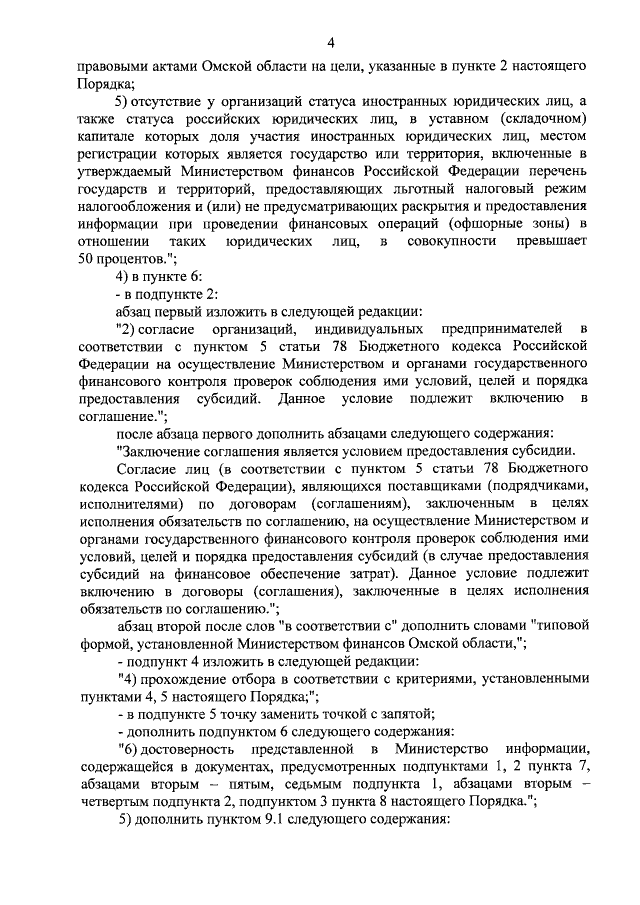 4

правовыми актами Омской области на цели, указанные в пункте 2 настоящего Порядка;

5) отсутствие у организаций статуса иностранных юридических лиц, а также статуса российских юридических лиц, в уставном (складочном) капитале которых доля участия иностранных юридических лиц, местом регистрации которых является государство или территория, включенные в утверждаемый Министерством финансов Российской Федерации перечень государств и территорий, предоставляющих льготный налоговый режим налогообложения и (или) не предусматривающих раскрытия и предоставления информации при проведении финансовых операций (офшорные зоны) в отношении таких юридических лиц, в совокупности превышает 50 процентов.";

4) в пункте 6:

- в подпункте 2:

абзац первый изложить в следующей редакции:

"2) согласие организаций, индивидуальных предпринимателей в соответствии с пунктом 5 статьи 78 Бюджетного кодекса Российской Федерации на осуществление Министерством и органами государственного финансового контроля проверок соблюдения ими условий, целей и порядка предоставления субсидий. Данное условие подлежит включению в соглашение.";

после абзаца первого дополнить абзацами следующего содержания:

"Заключение соглашения является условием предоставления субсидии.

Согласие лиц (в соответствии с пунктом 5 статьи 78 Бюджетного кодекса Российской Федерации), являющихся поставщиками (подрядчиками, исполнителями) по договорам (соглашениям), заключенным в целях исполнения обязательств по соглашению, на осуществление Министерством и органами государственного финансового контроля проверок соблюдения ими условий, целей и порядка предоставления субсидий (в случае предоставления субсидий на финансовое обеспечение затрат). Данное условие подлежит включению в договоры (соглашения), заключенные в целях исполнения обязательств по соглашению.";

абзац второй после слов "в соответствии с" дополнить словами "типовой формой, установленной Министерством финансов Омской области,";

- подпункт 4 изложить в следующей редакции:

"4) прохождение отбора в соответствии с критериями, установленными пунктами 4, 5 настоящего Порядка;";

- в подпункте 5 точку заменить точкой с запятой;

- дополнить подпунктом 6 следующего содержания:

"6) достоверность представленной в Министерство информации, содержащейся в документах, предусмотренных подпунктами 1, 2 пункта 7, абзацами вторым – пятым, седьмым подпункта 1, абзацами вторым – четвертым подпункта 2, подпунктом 3 пункта 8 настоящего Порядка.";

5) дополнить пунктом 9.1 следующего содержания: